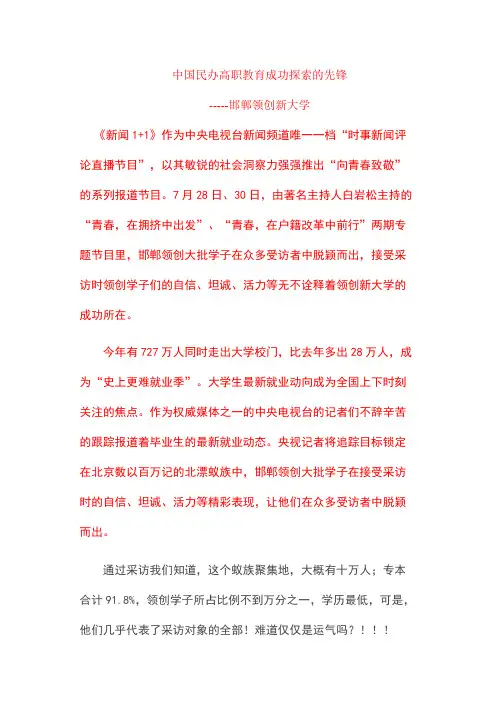 中国民办高职教育成功探索的先锋

-----邯郸领创新大学

《新闻 1+1》作为中央电视台新闻频道唯一一档“时事新闻评论直播节目”，以其敏锐的社会洞察力强强推出“向青春致敬”的系列报道节目。7 月 28 日、30 日，由著名主持人白岩松主持的“青春，在拥挤中出发”、“青春，在户籍改革中前行”两期专题节目里，邯郸领创大批学子在众多受访者中脱颖而出，接受采访时领创学子们的自信、坦诚、活力等无不诠释着领创新大学的成功所在。

今年有 727 万人同时走出大学校门，比去年多出 28 万人，成为“史上更难就业季”。大学生最新就业动向成为全国上下时刻关注的焦点。作为权威媒体之一的中央电视台的记者们不辞辛苦的跟踪报道着毕业生的最新就业动态。央视记者将追踪目标锁定在北京数以百万记的北漂蚁族中，邯郸领创大批学子在接受采访时的自信、坦诚、活力等精彩表现，让他们在众多受访者中脱颖而出。

通过采访我们知道，这个蚁族聚集地，大概有十万人；专本合计 91.8%，领创学子所占比例不到万分之一，学历最低，可是，他们几乎代表了采访对象的全部！难道仅仅是运气吗？！！！